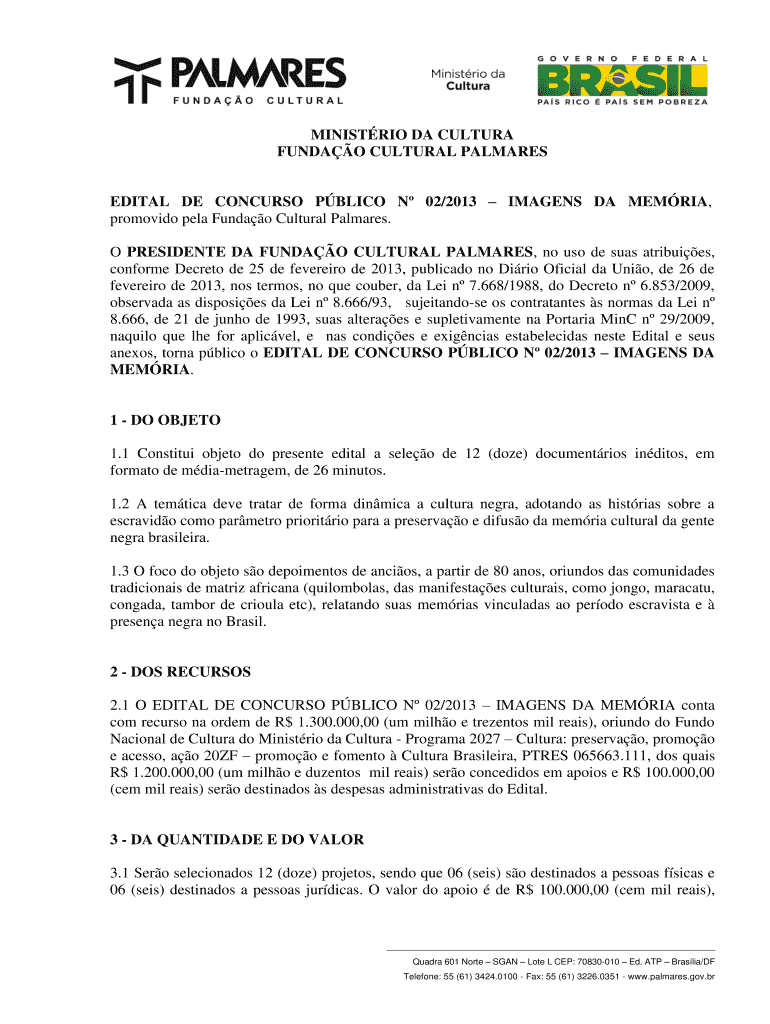 PALMARES
FUNDAÇÃO CULTURAL

Ministério da Cultura

GOVERNO FEDERAL
BRASIL
PAÍS RICO É PAÍS SEM POBREZA

MINISTÉRIO DA CULTURA
FUNDAÇÃO CULTURAL PALMARES

EDITAL DE CONCURSO PÚBLICO Nº 02/2013 – IMAGENS DA MEMÓRIA, promovido pela Fundação Cultural Palmares.

O PRESIDENTE DA FUNDAÇÃO CULTURAL PALMARES, no uso de suas atribuições, conforme Decreto de 25 de fevereiro de 2013, publicado no Diário Oficial da União, de 26 de fevereiro de 2013, nos termos, no que couber, da Lei nº 7.668/1988, do Decreto nº 6.853/2009, observada as disposições da Lei nº 8.666/93, sujeitando-se os contratantes às normas da Lei nº 8.666, de 21 de junho de 1993, suas alterações e supletivamente na Portaria MinC nº 29/2009, naquilo que lhe for aplicável, e nas condições e exigências estabelecidas neste Edital e seus anexos, torna público o EDITAL DE CONCURSO PÚBLICO Nº 02/2013 – IMAGENS DA MEMÓRIA.

1 - DO OBJETO

1.1 Constitui objeto do presente edital a seleção de 12 (doze) documentários inéditos, em formato de média-metragem, de 26 minutos.

1.2 A temática deve tratar de forma dinâmica a cultura negra, adotando as histórias sobre a escravidão como parâmetro prioritário para a preservação e difusão da memória cultural da gente negra brasileira.

1.3 O foco do objeto são depoimentos de anciãos, a partir de 80 anos, oriundos das comunidades tradicionais de matriz africana (quilombolas, das manifestações culturais, como jongo, maracatu, congada, tambor de crioula etc), relatando suas memórias vinculadas ao período escravista e à presença negra no Brasil.

2 - DOS RECURSOS

2.1 O EDITAL DE CONCURSO PÚBLICO Nº 02/2013 – IMAGENS DA MEMÓRIA conta com recurso na ordem de R$ 1.300.000,00 (um milhão e trezentos mil reais), oriundo do Fundo Nacional de Cultura do Ministério da Cultura - Programa 2027 – Cultura: preservação, promoção e acesso, ação 20ZF – promoção e fomento à Cultura Brasileira, PTRES 065663.111, dos quais R$ 1.200.000,00 (um milhão e duzentos mil reais) serão concedidos em apoios e R$ 100.000,00 (cem mil reais) serão destinados às despesas administrativas do Edital.

3 - DA QUANTIDADE E DO VALOR

3.1 Serão selecionados 12 (doze) projetos, sendo que 06 (seis) são destinados a pessoas físicas e 06 (seis) destinados a pessoas jurídicas. O valor do apoio é de R$ 100.000,00 (cem mil reais),

Quadra 601 Norte – SGAN – Lote L CEP: 70830-010 – Ed. ATP – Brasília/DF
Telefone: 55 (61) 3424.0100 - Fax: 55 (61) 3226.0351 - www.palmares.gov.br